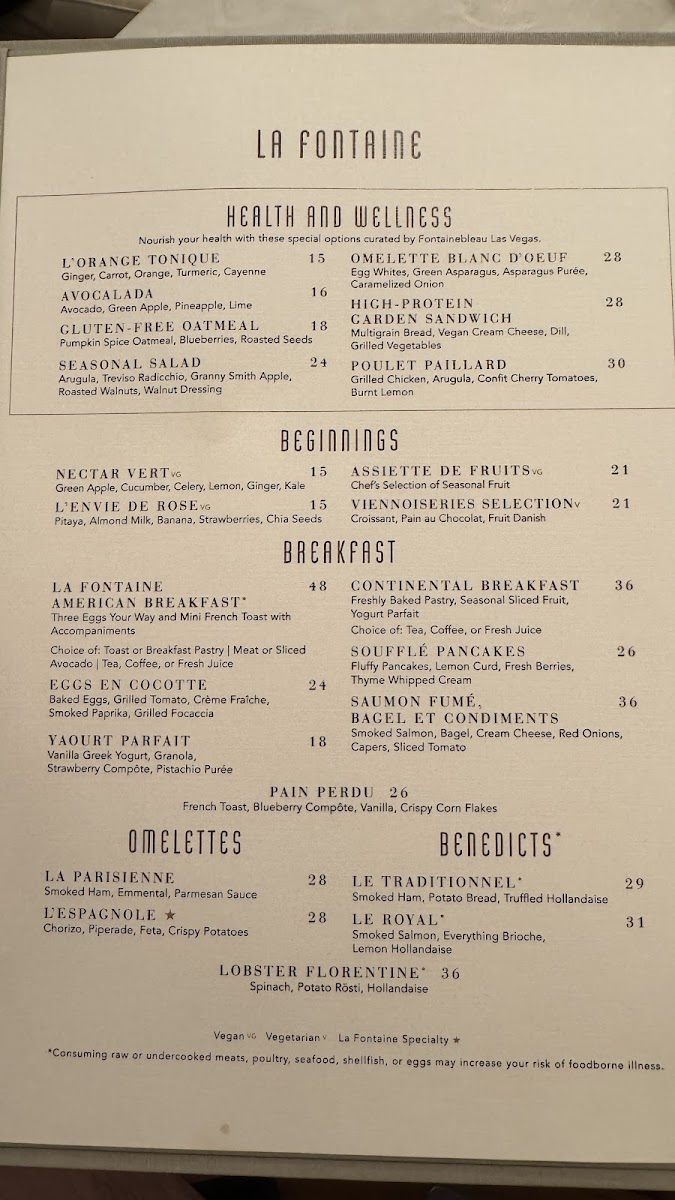 LA FONTAINE

HEALTH AND WELLNESS

Nourish your health with these special options curated by Fontainebleau Las Vegas.

L'ORANGE TONIQUE 15
Ginger, Carrot, Orange, Turmeric, Cayenne

AVOCALADA 16
Avocado, Green Apple, Pineapple, Lime

GLUTEN-FREE OATMEAL 18
Pumpkin Spice Oatmeal, Blueberries, Roasted Seeds

SEASONAL SALAD 24
Arugula, Treviso Radicchio, Granny Smith Apple, Roasted Walnuts, Walnut Dressing

OMELETTE BLANC D'OEUF 28
Egg Whites, Green Asparagus, Asparagus Purée, Caramelized Onion

HIGH-PROTEIN GARDEN SANDWICH 28
Multigrain Bread, Vegan Cream Cheese, Dill, Grilled Vegetables

POULET PAILLARD 30
Grilled Chicken, Arugula, Confit Cherry Tomatoes, Burnt Lemon

BEGINNINGS

NECTAR VERT VG 15
Green Apple, Cucumber, Celery, Lemon, Ginger, Kale

L'ENVIE DE ROSE VG 15
Pitaya, Almond Milk, Banana, Strawberries, Chia Seeds

ASSIETTE DE FRUITS VG 21
Chef's Selection of Seasonal Fruit

VIENNOISERIES SELECTION V 21
Croissant, Pain au Chocolat, Fruit Danish

BREAKFAST

LA FONTAINE AMERICAN BREAKFAST* 48
Three Eggs Your Way and Mini French Toast with Accompaniments

Choice of: Toast or Breakfast Pastry | Meat or Sliced Avocado | Tea, Coffee, or Fresh Juice

EGGS EN COCOTTE 24
Baked Eggs, Grilled Tomato, Crème Fraîche, Smoked Paprika, Grilled Focaccia

YAOURT PARFAIT 18
Vanilla Greek Yogurt, Granola, Strawberry Compôte, Pistachio Purée

CONTINENTAL BREAKFAST 36
Freshly Baked Pastry, Seasonal Sliced Fruit, Yogurt Parfait
Choice of: Tea, Coffee, or Fresh Juice

SOUFFLÉ PANCAKES 26
Fluffy Pancakes, Lemon Curd, Fresh Berries, Thyme Whipped Cream

SAUMON FUMÉ, BAGEL ET CONDIMENTS 36
Smoked Salmon, Bagel, Cream Cheese, Red Onions, Capers, Sliced Tomato

PAIN PERDU 26
French Toast, Blueberry Compôte, Vanilla, Crispy Corn Flakes

OMELETTES

LA PARISIENNE 28
Smoked Ham, Emmental, Parmesan Sauce

L'ESPAGNOLE ★ 28
Chorizo, Piperade, Feta, Crispy Potatoes

BENEDICTS*

LE TRADITIONNEL* 29
Smoked Ham, Potato Bread, Truffled Hollandaise

LE ROYAL* 31
Smoked Salmon, Everything Brioche, Lemon Hollandaise

LOBSTER FLORENTINE* 36
Spinach, Potato Rösti, Hollandaise

Vegan VG Vegetarian V La Fontaine Specialty ★

*Consuming raw or undercooked meats, poultry, seafood, shellfish, or eggs may increase your risk of foodborne illness.